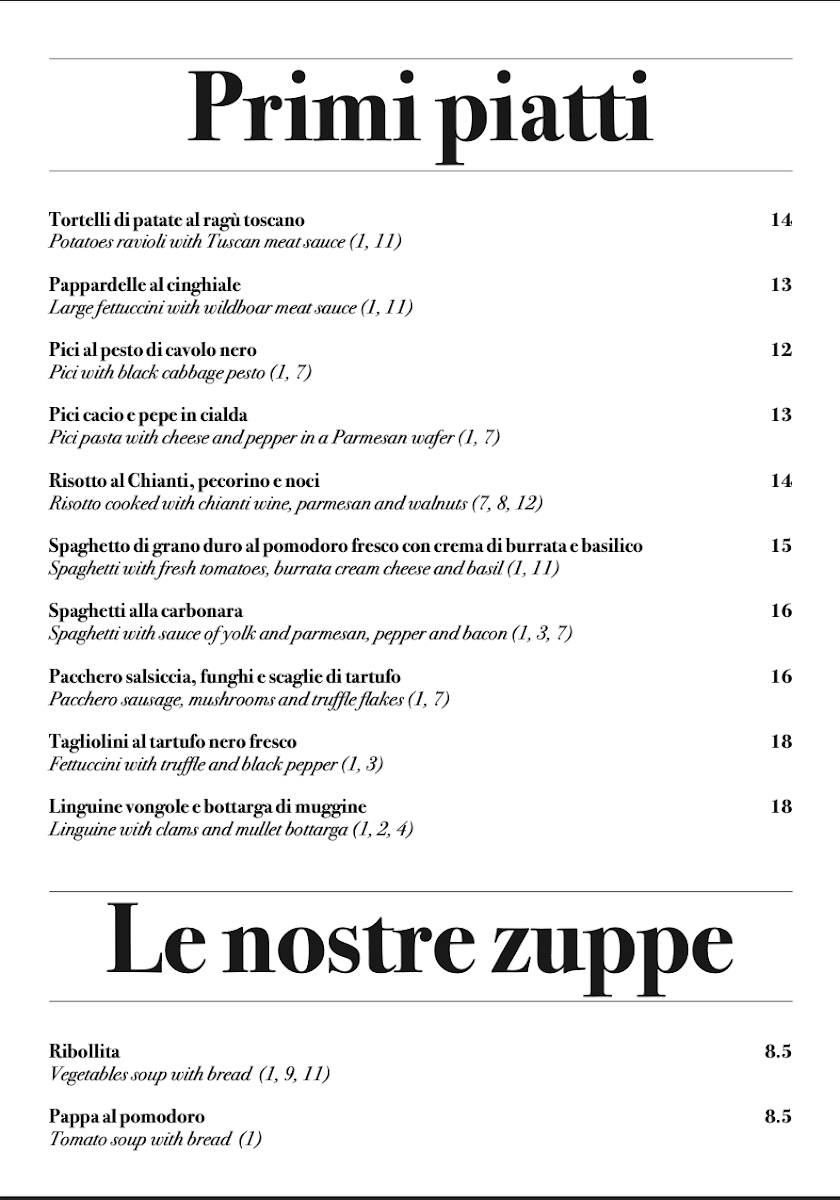 Primi piatti

Tortelli di patate al ragù toscano 14
Potatoes ravioli with Tuscan meat sauce (1, 11)

Pappardelle al cinghiale 13
Large fettuccini with wildboar meat sauce (1, 11)

Pici al pesto di cavolo nero 12
Pici with black cabbage pesto (1, 7)

Pici cacio e pepe in cialda 13
Pici pasta with cheese and pepper in a Parmesan wafer (1, 7)

Risotto al Chianti, pecorino e noci 14
Risotto cooked with chianti wine, parmesan and walnuts (7, 8, 12)

Spaghetto di grano duro al pomodoro fresco con crema di burrata e basilico 15
Spaghetti with fresh tomatoes, burrata cream cheese and basil (1, 11)

Spaghetti alla carbonara 16
Spaghetti with sauce of yolk and parmesan, pepper and bacon (1, 3, 7)

Pacchero salsiccia, funghi e scaglie di tartufo 16
Pacchero sausage, mushrooms and truffle flakes (1, 7)

Tagliolini al tartufo nero fresco 18
Fettuccini with truffle and black pepper (1, 3)

Linguine vongole e bottarga di muggine 18
Linguine with clams and mullet bottarga (1, 2, 4)

Le nostre zuppe

Ribollita 8.5
Vegetables soup with bread (1, 9, 11)

Pappa al pomodoro 8.5
Tomato soup with bread (1)